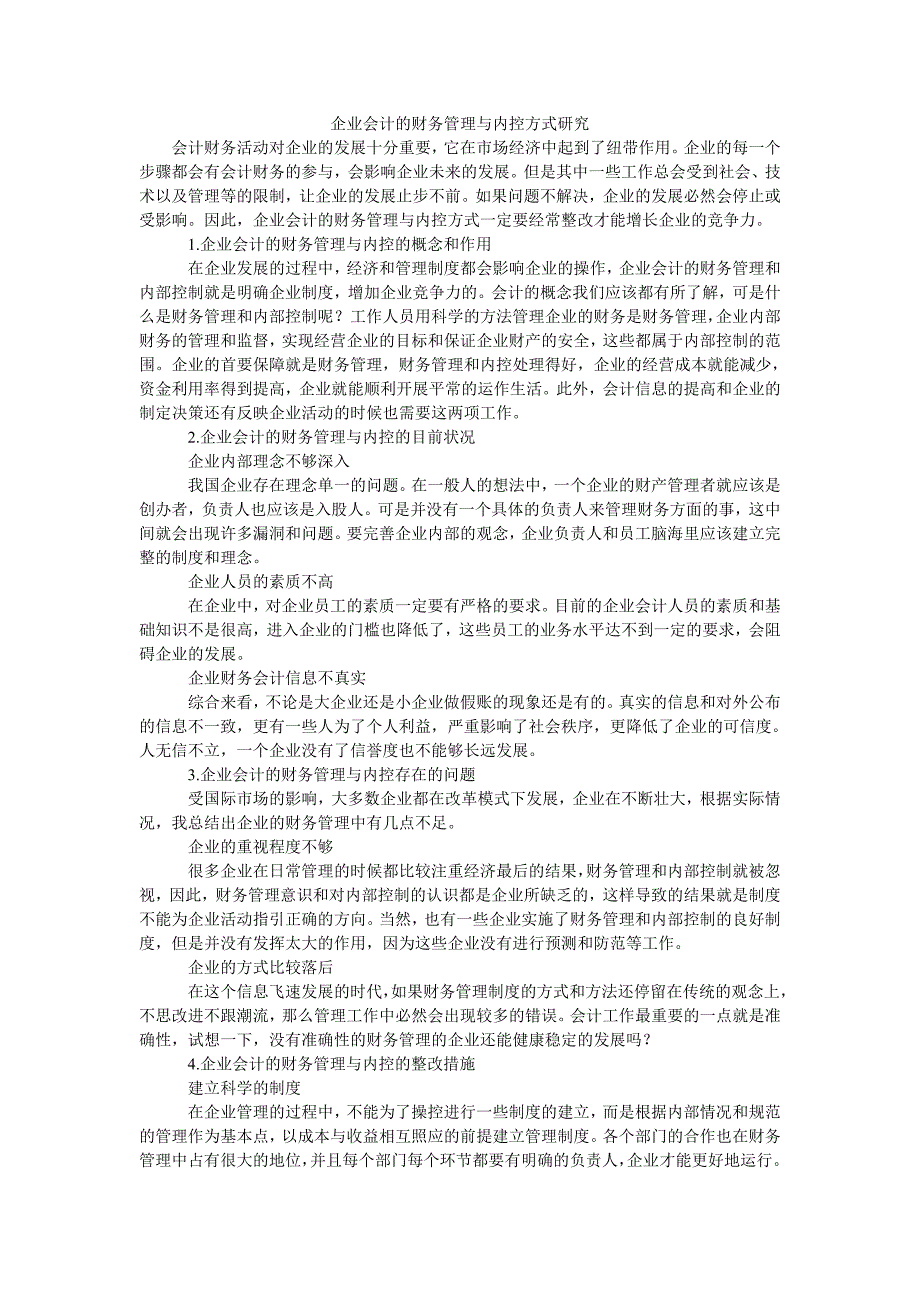 企业会计的财务管理与内控方式研究

会计财务活动对企业的发展十分重要，它在市场经济中起到了纽带作用。企业的每一个步骤都会有会计财务的参与，会影响企业未来的发展。但是其中一些工作总会受到社会、技术以及管理等的限制，让企业的发展止步不前。如果问题不解决，企业的发展必然会停止或受影响。因此，企业会计的财务管理与内控方式一定要经常整改才能增长企业的竞争力。

1.企业会计的财务管理与内控的概念和作用

在企业发展的过程中，经济和管理制度都会影响企业的操作，企业会计的财务管理和内部控制就是明确企业制度，增加企业竞争力的。会计的概念我们应该都有所了解，可是什么是财务管理和内部控制呢？工作人员用科学的方法管理企业的财务是财务管理，企业内部财务的管理和监督，实现经营企业的目标和保证企业财产的安全，这些都属于内部控制的范围。企业的首要保障就是财务管理，财务管理和内控处理得好，企业的经营成本就能减少，资金利用率得到提高，企业就能顺利开展平常的运作生活。此外，会计信息的提高和企业的制定决策还有反映企业活动的时候也需要这两项工作。

2.企业会计的财务管理与内控的目前状况

企业内部理念不够深入

我国企业存在理念单一的问题。在一般人的想法中，一个企业的财产管理者就应该是创办者，负责人也应该是入股人。可是并没有一个具体的负责人来管理财务方面的事，这中间就会出现许多漏洞和问题。要完善企业内部的观念，企业负责人和员工脑海里应该建立完整的制度和理念。

企业人员的素质不高

在企业中，对企业员工的素质一定要有严格的要求。目前的企业会计人员的素质和基础知识不是很高，进入企业的门槛也降低了，这些员工的业务水平达不到一定的要求，会阻碍企业的发展。

企业财务会计信息不真实

综合来看，不论是大企业还是小企业做假账的现象还是有的。真实的信息和对外公布的信息不一致，更有一些人为了个人利益，严重影响了社会秩序，更降低了企业的可信度。人无信不立，一个企业没有了信誉度也不能够长远发展。

3.企业会计的财务管理与内控存在的问题

受国际市场的影响，大多数企业都在改革模式下发展，企业在不断壮大，根据实际情况，我总结出企业的财务管理中有几点不足。

企业的重视程度不够

很多企业在日常管理的时候都比较注重经济最后的结果，财务管理和内部控制就被忽视，因此，财务管理意识和对内部控制的认识都是企业所缺乏的，这样导致的结果就是制度不能为企业活动指引正确的方向。当然，也有一些企业实施了财务管理和内部控制的良好制度，但是并没有发挥太大的作用，因为这些企业没有进行预测和防范等工作。

企业的方式比较落后

在这个信息飞速发展的时代，如果财务管理制度的方式和方法还停留在传统的观念上，不思改进不跟潮流，那么管理工作中必然会出现较多的错误。会计工作最重要的一点就是准确性，试想一下，没有准确性的财务管理的企业还能健康稳定的发展吗？

4.企业会计的财务管理与内控的整改措施

建立科学的制度

在企业管理的过程中，不能为了操控进行一些制度的建立，而是根据内部情况和规范的管理作为基本点，以成本与收益相互照应的前提建立管理制度。各个部门的合作也在财务管理中占有很大的地位，并且每个部门每个环节都要有明确的负责人，企业才能更好地运行。